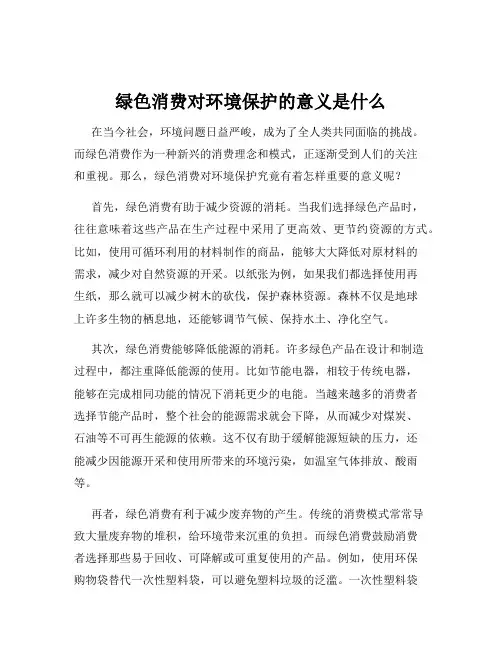 绿色消费对环境保护的意义是什么

在当今社会，环境问题日益严峻，成为了全人类共同面临的挑战。而绿色消费作为一种新兴的消费理念和模式，正逐渐受到人们的关注和重视。那么，绿色消费对环境保护究竟有着怎样重要的意义呢？

首先，绿色消费有助于减少资源的消耗。当我们选择绿色产品时，往往意味着这些产品在生产过程中采用了更高效、更节约资源的方式。比如，使用可循环利用的材料制作的商品，能够大大降低对原材料的需求，减少对自然资源的开采。以纸张为例，如果我们都选择使用再生纸，那么就可以减少树木的砍伐，保护森林资源。森林不仅是地球上许多生物的栖息地，还能够调节气候、保持水土、净化空气。

其次，绿色消费能够降低能源的消耗。许多绿色产品在设计和制造过程中，都注重降低能源的使用。比如节能电器，相较于传统电器，能够在完成相同功能的情况下消耗更少的电能。当越来越多的消费者选择节能产品时，整个社会的能源需求就会下降，从而减少对煤炭、石油等不可再生能源的依赖。这不仅有助于缓解能源短缺的压力，还能减少因能源开采和使用所带来的环境污染，如温室气体排放、酸雨等。

再者，绿色消费有利于减少废弃物的产生。传统的消费模式常常导致大量废弃物的堆积，给环境带来沉重的负担。而绿色消费鼓励消费者选择那些易于回收、可降解或可重复使用的产品。例如，使用环保购物袋替代一次性塑料袋，可以避免塑料垃圾的泛滥。一次性塑料袋